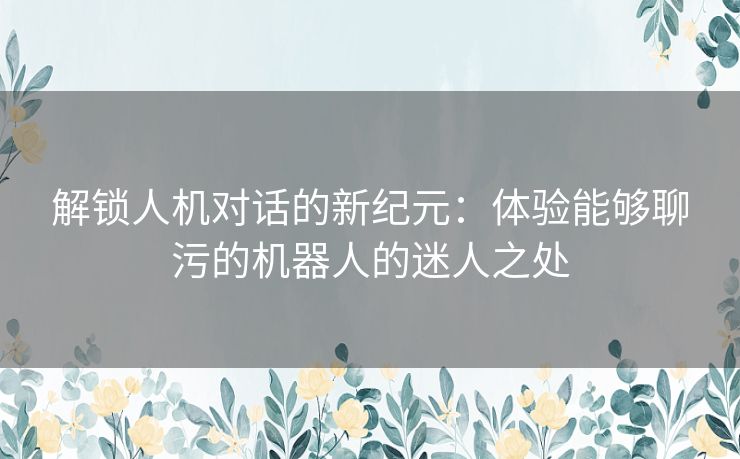 解锁人机对话的新纪元：体验能够聊污的机器人的迷人之处